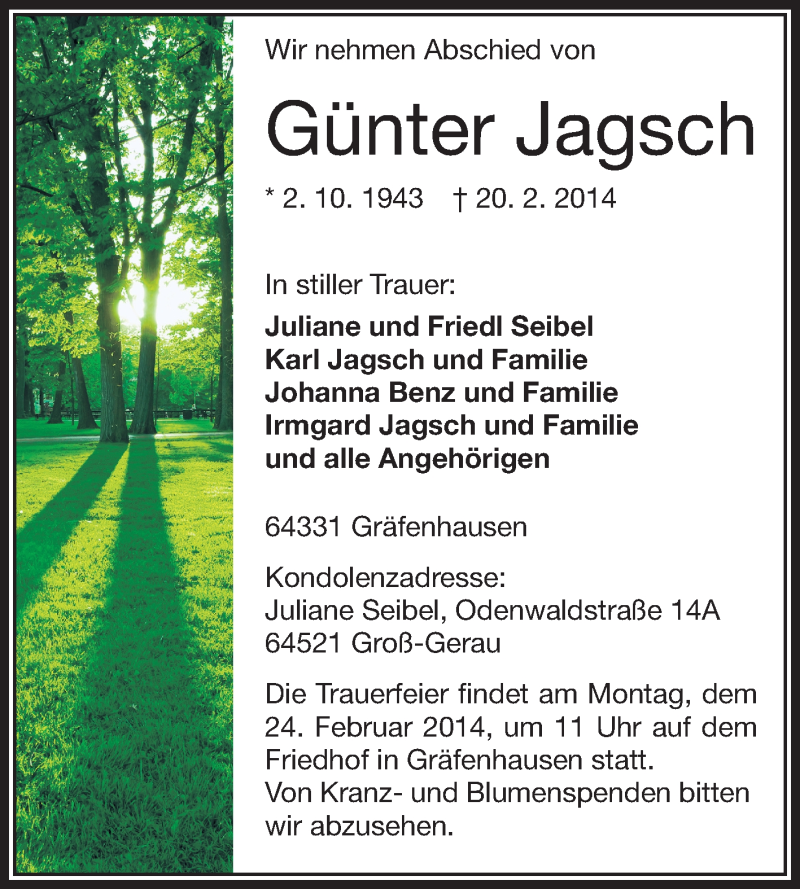 Wir nehmen Abschied von

Günter Jagsch

* 2. 10. 1943 † 20. 2. 2014

In stiller Trauer:

Juliane und Friedl Seibel
Karl Jagsch und Familie
Johanna Benz und Familie
Irmgard Jagsch und Familie
und alle Angehörigen

64331 Gräfenhausen

Kondolenzadresse:
Juliane Seibel, Odenwaldstraße 14A
64521 Groß-Gerau

Die Trauerfeier findet am Montag, dem 24. Februar 2014, um 11 Uhr auf dem Friedhof in Gräfenhausen statt.
Von Kranz- und Blumenspenden bitten wir abzusehen.